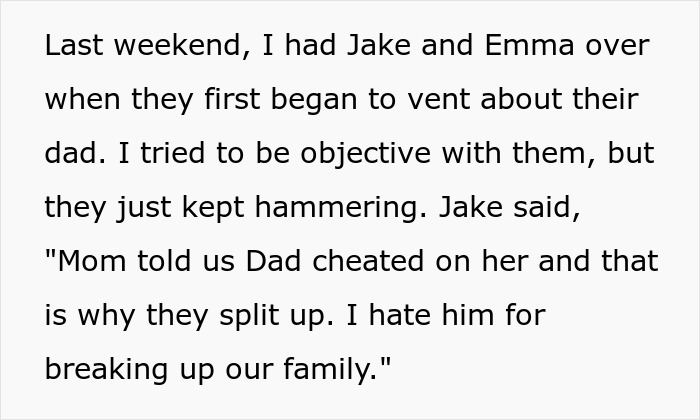 Last weekend, I had Jake and Emma over when they first began to vent about their dad. I tried to be objective with them, but they just kept hammering. Jake said, "Mom told us Dad cheated on her and that is why they split up. I hate him for breaking up our family."